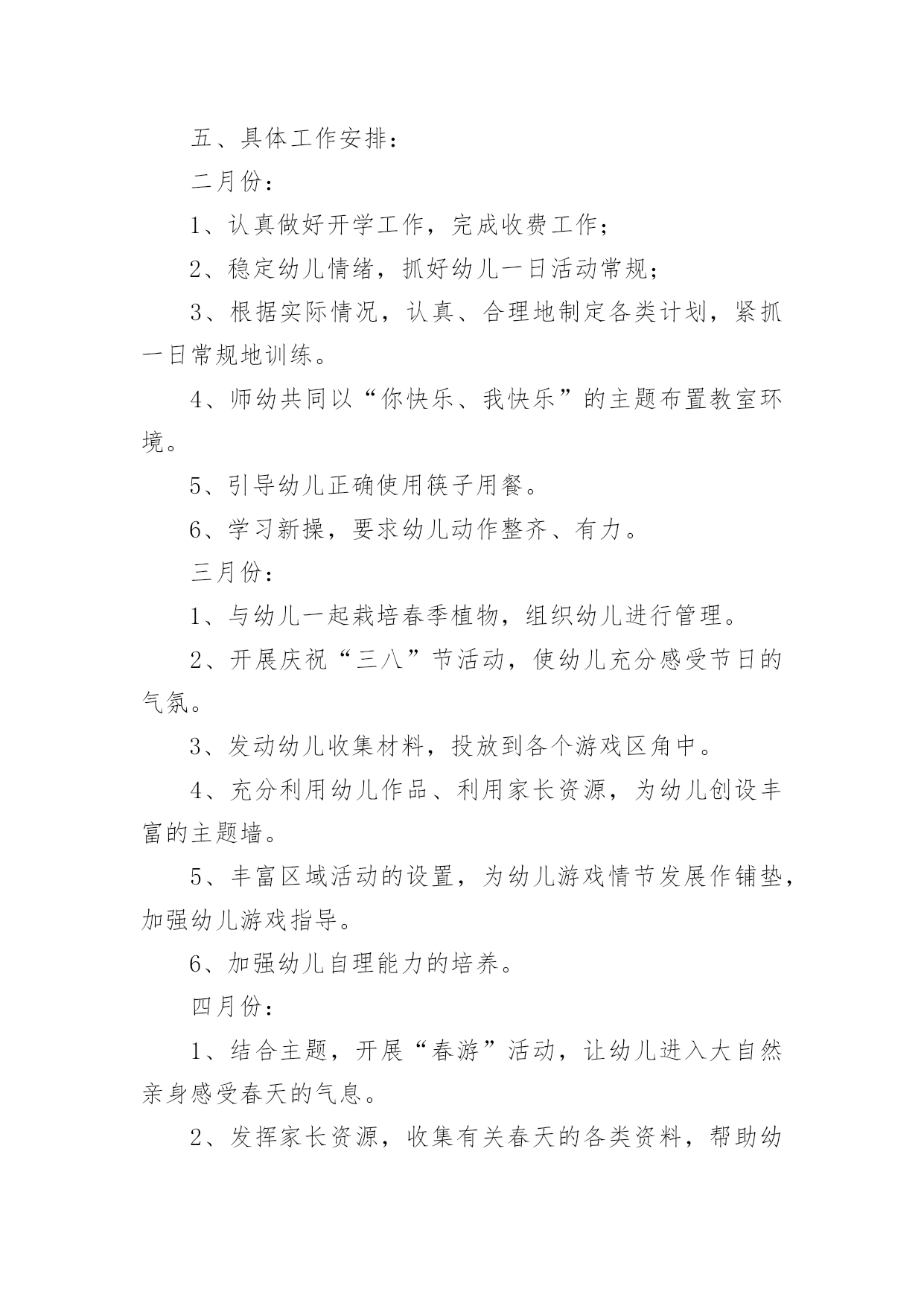 五、具体工作安排：

二月份：

1、认真做好开学工作，完成收费工作；

2、稳定幼儿情绪，抓好幼儿一日活动常规；

3、根据实际情况，认真、合理地制定各类计划，紧抓一日常规地训练。

4、师幼共同以“你快乐、我快乐”的主题布置教室环境。

5、引导幼儿正确使用筷子用餐。

6、学习新操，要求幼儿动作整齐、有力。

三月份：

1、与幼儿一起栽培春季植物，组织幼儿进行管理。

2、开展庆祝“三八”节活动，使幼儿充分感受节日的气氛。

3、发动幼儿收集材料，投放到各个游戏区角中。

4、充分利用幼儿作品、利用家长资源，为幼儿创设丰富的主题墙。

5、丰富区域活动的设置，为幼儿游戏情节发展作铺垫，加强幼儿游戏指导。

6、加强幼儿自理能力的培养。

四月份：

1、结合主题，开展“春游”活动，让幼儿进入大自然亲身感受春天的气息。

2、发挥家长资源，收集有关春天的各类资料，帮助幼